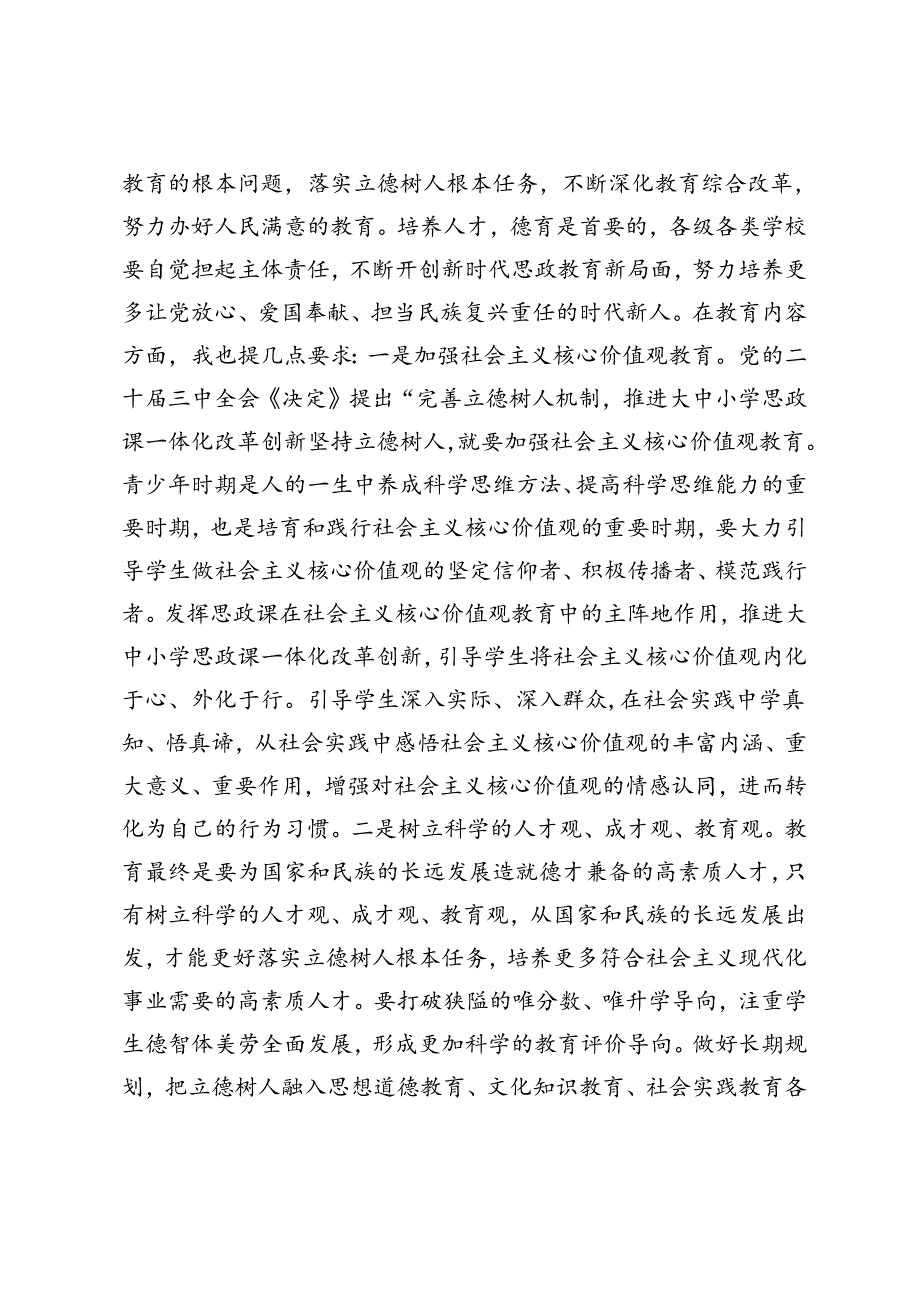 教育的根本问题，落实立德树人根本任务，不断深化教育综合改革，努力办好人民满意的教育。培养人才，德育是首要的，各级各类学校要自觉担起主体责任，不断开创新时代思政教育新局面，努力培养更多让党放心、爱国奉献、担当民族复兴重任的时代新人。在教育内容方面，我也提几点要求：一是加强社会主义核心价值观教育。党的二十届三中全会《决定》提出“完善立德树人机制，推进大中小学思政课一体化改革创新坚持立德树人，就要加强社会主义核心价值观教育。青少年时期是人的一生中养成科学思维方法、提高科学思维能力的重要时期，也是培育和践行社会主义核心价值观的重要时期，要大力引导学生做社会主义核心价值观的坚定信仰者、积极传播者、模范践行者。发挥思政课在社会主义核心价值观教育中的主阵地作用，推进大中小学思政课一体化改革创新，引导学生将社会主义核心价值观内化于心、外化于行。引导学生深入实际、深入群众，在社会实践中学真知、悟真谛，从社会实践中感悟社会主义核心价值观的丰富内涵、重大意义、重要作用，增强对社会主义核心价值观的情感认同，进而转化为自己的行为习惯。二是树立科学的人才观、成才观、教育观。教育最终是要为国家和民族的长远发展造就德才兼备的高素质人才，只有树立科学的人才观、成才观、教育观，从国家和民族的长远发展出发，才能更好落实立德树人根本任务，培养更多符合社会主义现代化事业需要的高素质人才。要打破狭隘的唯分数、唯升学导向，注重学生德智体美劳全面发展，形成更加科学的教育评价导向。做好长期规划，把立德树人融入思想道德教育、文化知识教育、社会实践教育各